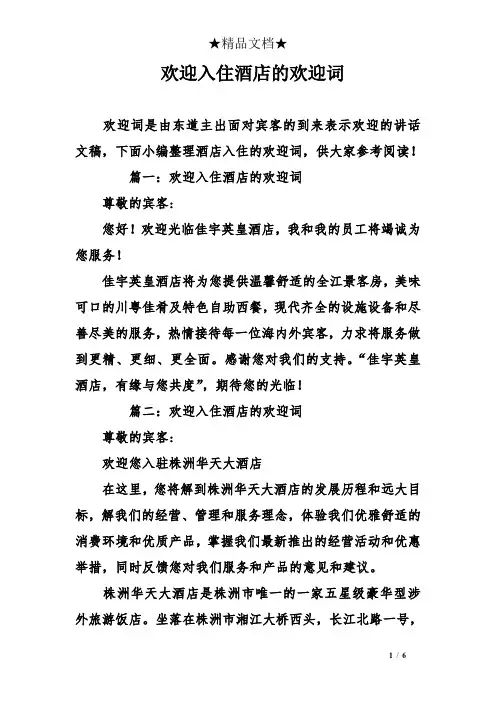 ★精品文档★

欢迎入住酒店的欢迎词

欢迎词是由东道主出面对宾客的到来表示欢迎的讲话文稿，下面小编整理酒店入住的欢迎词，供大家参考阅读！

篇一：欢迎入住酒店的欢迎词

尊敬的宾客：

您好！欢迎光临佳宇英皇酒店，我和我的员工将竭诚为您服务！

佳宇英皇酒店将为您提供温馨舒适的全江景客房，美味可口的川粤佳肴及特色自助西餐，现代齐全的设施设备和尽善尽美的服务，热情接待每一位海内外宾客，力求将服务做到更精、更细、更全面。感谢您对我们的支持。“佳宇英皇酒店，有缘与您共度”，期待您的光临！

篇二：欢迎入住酒店的欢迎词

尊敬的宾客：

欢迎您入驻株洲华天大酒店

在这里，您将解到株洲华天大酒店的发展历程和远大目标，解我们的经营、管理和服务理念，体验我们优雅舒适的消费环境和优质产品，掌握我们最新推出的经营活动和优惠举措，同时反馈您对我们服务和产品的意见和建议。

株洲华天大酒店是株洲市唯一的一家五星级豪华型涉外旅游饭店。坐落在株洲市湘江大桥西头，长江北路一号，

1 / 6